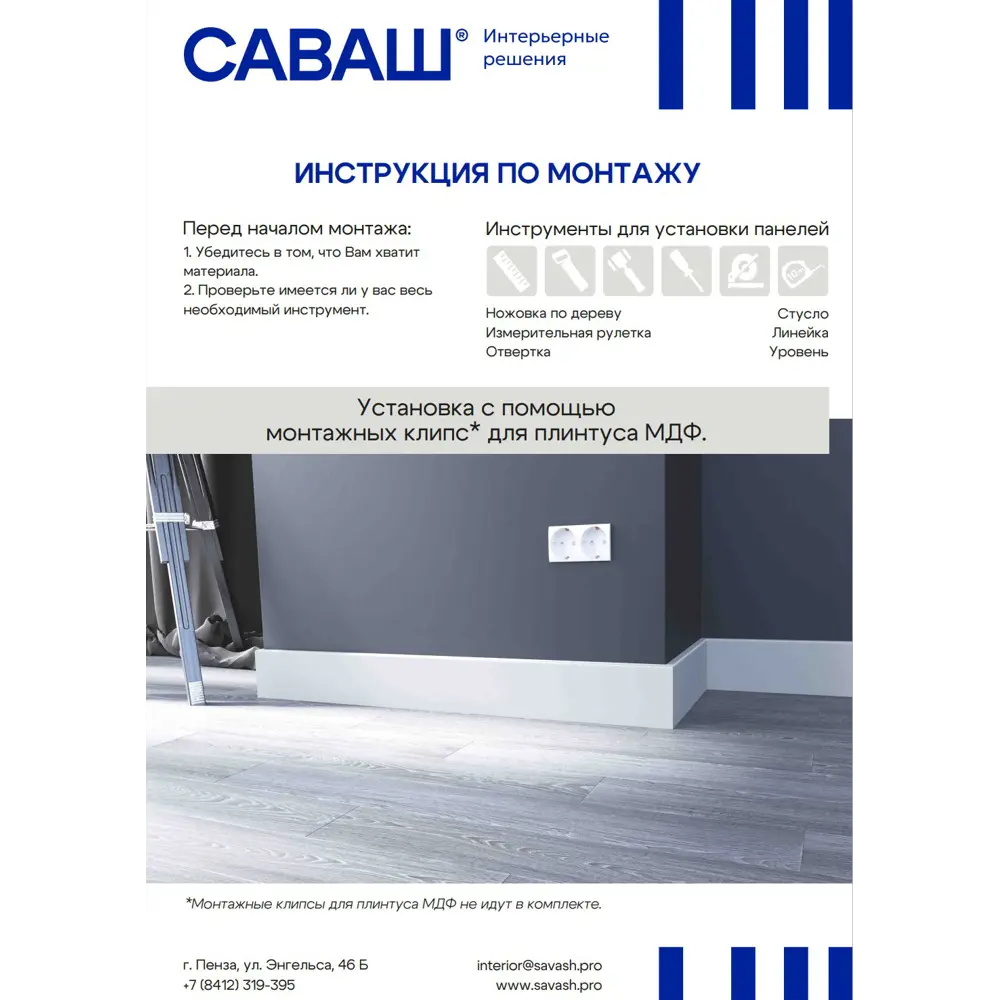 САВАШ® Интерьерные решения

ИНСТРУКЦИЯ ПО МОНТАЖУ

Перед началом монтажа:
1. Убедитесь в том, что Вам хватит материала.
2. Проверьте имеется ли у вас весь необходимый инструмент.

Инструменты для установки панелей

Ножовка по дереву
Измерительная рулетка
Отвертка

Стусло
Линейка
Уровень

Установка с помощью монтажных клипс* для плинтуса МДФ.

*Монтажные клипсы для плинтуса МДФ не идут в комплекте.

г. Пенза, ул. Энгельса, 46 Б
+7 (8412) 319-395

interior@savash.pro
www.savash.pro